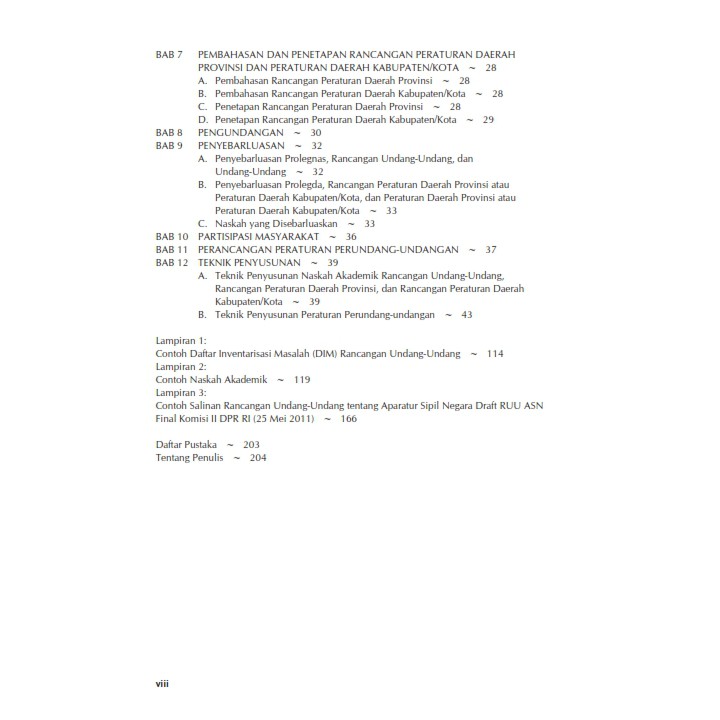 BAB 7 PEMBAHASAN DAN PENETAPAN RANCANGAN PERATURAN DAERAH PROVINSI DAN PERATURAN DAERAH KABUPATEN/KOTA ~ 28
A. Pembahasan Rancangan Peraturan Daerah Provinsi ~ 28
B. Pembahasan Rancangan Peraturan Daerah Kabupaten/Kota ~ 28
C. Penetapan Rancangan Peraturan Daerah Provinsi ~ 28
D. Penetapan Rancangan Peraturan Daerah Kabupaten/Kota ~ 29
BAB 8 PENGUNDANGAN ~ 30
BAB 9 PENYEBARLUASAN ~ 32
A. Penyebarluasan Prolegnas, Rancangan Undang-Undang, dan Undang-Undang ~ 32
B. Penyebarluasan Prolegda, Rancangan Peraturan Daerah Provinsi atau Peraturan Daerah Kabupaten/Kota, dan Peraturan Daerah Provinsi atau Peraturan Daerah Kabupaten/Kota ~ 33
C. Naskah yang Disebarluaskan ~ 33
BAB 10 PARTISIPASI MASYARAKAT ~ 36
BAB 11 PERANCANGAN PERATURAN PERUNDANG-UNDANGAN ~ 37
BAB 12 TEKNIK PENYUSUNAN ~ 39
A. Teknik Penyusunan Naskah Akademik Rancangan Undang-Undang, Rancangan Peraturan Daerah Provinsi, dan Rancangan Peraturan Daerah Kabupaten/Kota ~ 39
B. Teknik Penyusunan Peraturan Perundang-undangan ~ 43

Lampiran 1:
Contoh Daftar Inventarisasi Masalah (DIM) Rancangan Undang-Undang ~ 114
Lampiran 2:
Contoh Naskah Akademik ~ 119
Lampiran 3:
Contoh Salinan Rancangan Undang-Undang tentang Aparatur Sipil Negara Draft RUU ASN Final Komisi II DPR RI (25 Mei 2011) ~ 166

Daftar Pustaka ~ 203
Tentang Penulis ~ 204

viii